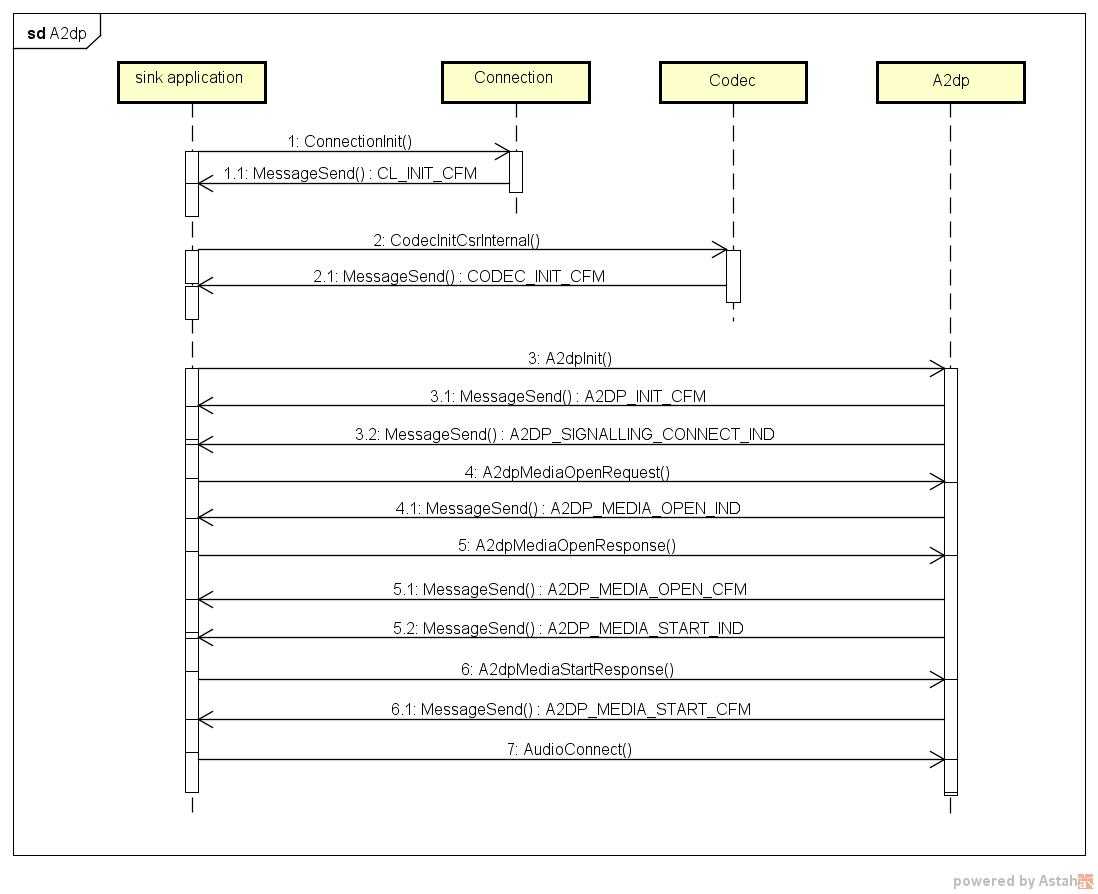 sd A2dp

sink application

Connection

Codec

A2dp

1: ConnectionInit()

1.1: MessageSend() : CL_INIT_CFM

2: CodecInitCsrInternal()

2.1: MessageSend() : CODEC_INIT_CFM

3: A2dpInit()

3.1: MessageSend() : A2DP_INIT_CFM

3.2: MessageSend() : A2DP_SIGNALLING_CONNECT_IND

4: A2dpMediaOpenRequest()

4.1: MessageSend() : A2DP_MEDIA_OPEN_IND

5: A2dpMediaOpenResponse()

5.1: MessageSend() : A2DP_MEDIA_OPEN_CFM

5.2: MessageSend() : A2DP_MEDIA_START_IND

6: A2dpMediaStartResponse()

6.1: MessageSend() : A2DP_MEDIA_START_CFM

7: AudioConnect()

powered by Astah